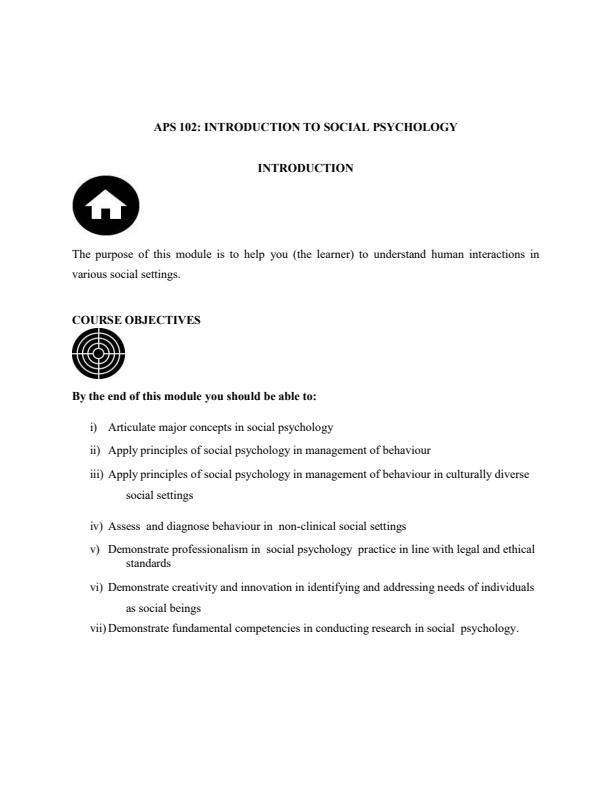 APS 102: INTRODUCTION TO SOCIAL PSYCHOLOGY

INTRODUCTION

The purpose of this module is to help you (the learner) to understand human interactions in various social settings.

COURSE OBJECTIVES

By the end of this module you should be able to:

i) Articulate major concepts in social psychology
ii) Apply principles of social psychology in management of behaviour
iii) Apply principles of social psychology in management of behaviour in culturally diverse social settings
iv) Assess and diagnose behaviour in non-clinical social settings
v) Demonstrate professionalism in social psychology practice in line with legal and ethical standards
vi) Demonstrate creativity and innovation in identifying and addressing needs of individuals as social beings
vii) Demonstrate fundamental competencies in conducting research in social psychology.